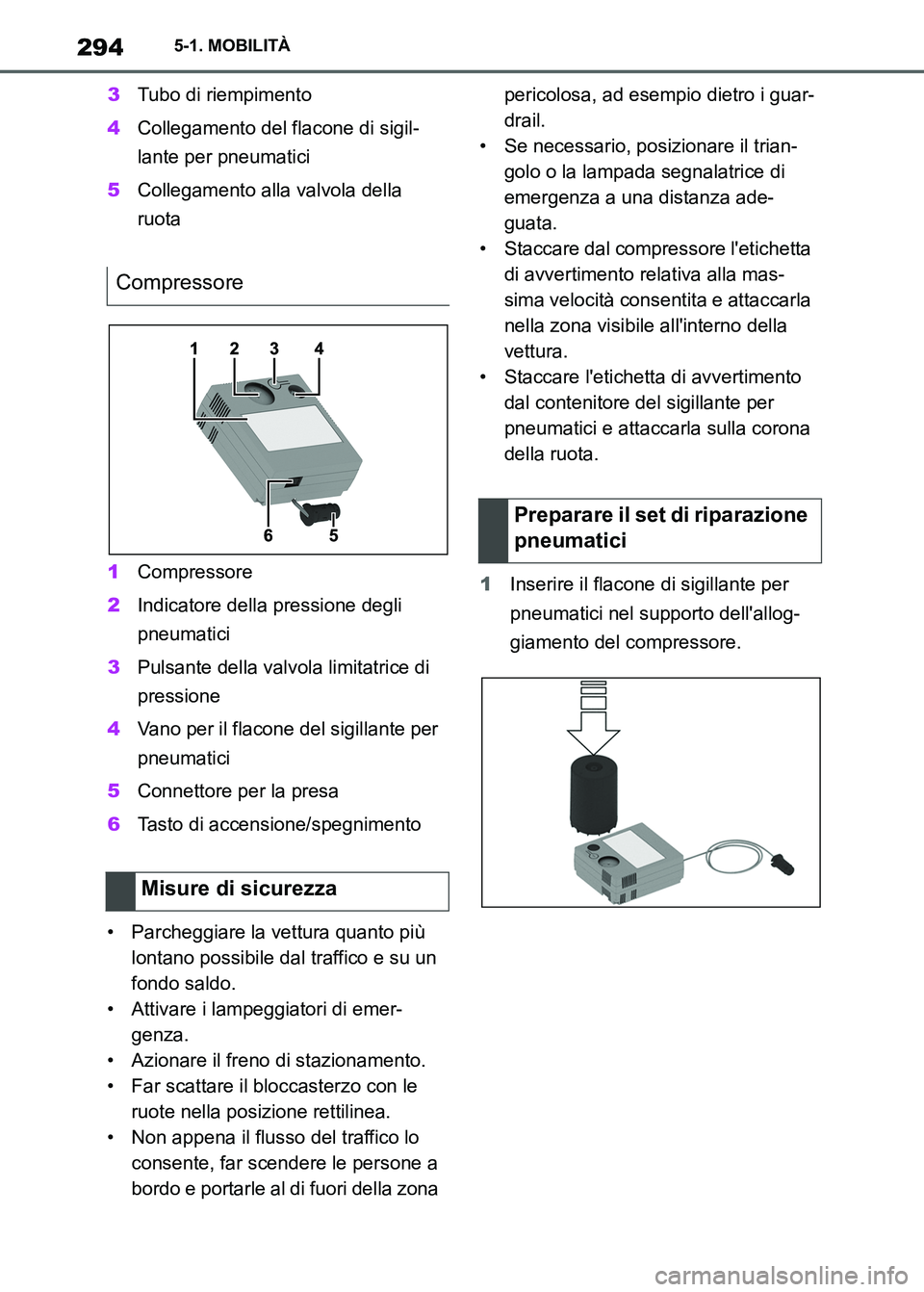 294 5-1. MOBILITÀ

3 Tubo di riempimento

4 Collegamento del flacone di sigillante per pneumatici

5 Collegamento alla valvola della ruota

Compressore

1 2 3 4

6 5

1 Compressore

2 Indicatore della pressione degli pneumatici

3 Pulsante della valvola limitatrice di pressione

4 Vano per il flacone del sigillante per pneumatici

5 Connettore per la presa

6 Tasto di accensione/spegnimento

Misure di sicurezza

• Parcheggiare la vettura quanto più lontano possibile dal traffico e su un fondo saldo.
• Attivare i lampeggiatori di emergenza.
• Azionare il freno di stazionamento.
• Far scattare il bloccasterzo con le ruote nella posizione rettilinea.
• Non appena il flusso del traffico lo consente, far scendere le persone a bordo e portarle al di fuori della zona pericolosa, ad esempio dietro i guardrail.
• Se necessario, posizionare il triangolo o la lampada segnalatrice di emergenza a una distanza adeguata.
• Staccare dal compressore l'etichetta di avvertimento relativa alla massima velocità consentita e attaccarla nella zona visibile all'interno della vettura.
• Staccare l'etichetta di avvertimento dal contenitore del sigillante per pneumatici e attaccarla sulla corona della ruota.

Preparare il set di riparazione pneumatici

1 Inserire il flacone di sigillante per pneumatici nel supporto dell'alloggiamento del compressore.

carmanualsonline.info